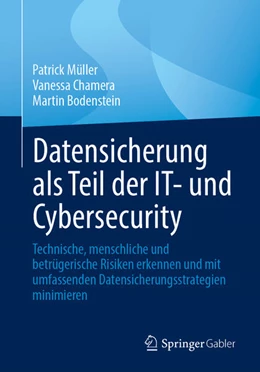 Patrick Müller
Vanessa Chamera
Martin Bodenstein

Datensicherung als Teil der IT- und Cybersecurity

Technische, menschliche und betrügerische Risiken erkennen und mit umfassenden Datensicherungsstrategien minimieren

Springer Gabler